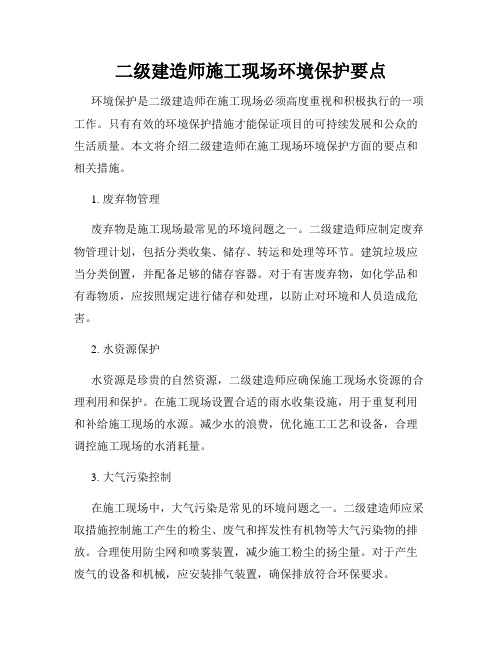 二级建造师施工现场环境保护要点

环境保护是二级建造师在施工现场必须高度重视和积极执行的一项工作。只有有效的环境保护措施才能保证项目的可持续发展和公众的生活质量。本文将介绍二级建造师在施工现场环境保护方面的要点和相关措施。

1. 废弃物管理

废弃物是施工现场最常见的环境问题之一。二级建造师应制定废弃物管理计划，包括分类收集、储存、转运和处理等环节。建筑垃圾应当分类倒置，并配备足够的储存容器。对于有害废弃物，如化学品和有毒物质，应按照规定进行储存和处理，以防止对环境和人员造成危害。

2. 水资源保护

水资源是珍贵的自然资源，二级建造师应确保施工现场水资源的合理利用和保护。在施工现场设置合适的雨水收集设施，用于重复利用和补给施工现场的水源。减少水的浪费，优化施工工艺和设备，合理调控施工现场的水消耗量。

3. 大气污染控制

在施工现场中，大气污染是常见的环境问题之一。二级建造师应采取措施控制施工产生的粉尘、废气和挥发性有机物等大气污染物的排放。合理使用防尘网和喷雾装置，减少施工粉尘的扬尘量。对于产生废气的设备和机械，应安装排气装置，确保排放符合环保要求。